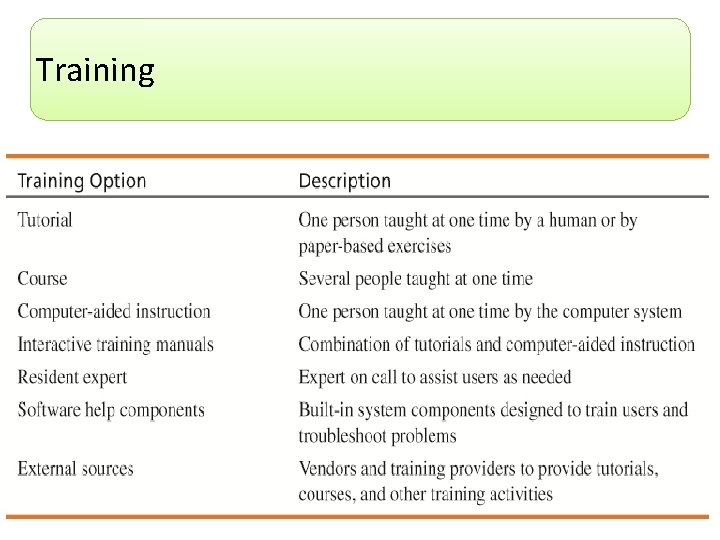 Training

| Training Option | Description |
|---|---|
| Tutorial | One person taught at one time by a human or by paper-based exercises |
| Course | Several people taught at one time |
| Computer-aided instruction | One person taught at one time by the computer system |
| Interactive training manuals | Combination of tutorials and computer-aided instruction |
| Resident expert | Expert on call to assist users as needed |
| Software help components | Built-in system components designed to train users and troubleshoot problems |
| External sources | Vendors and training providers to provide tutorials, courses, and other training activities |